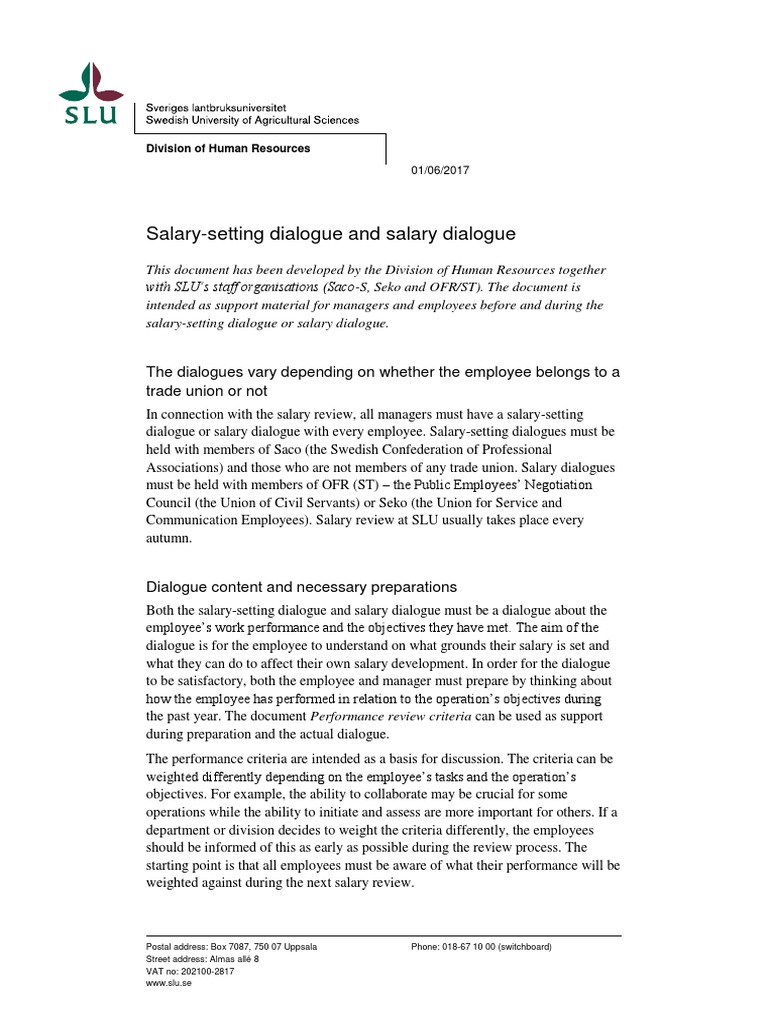 SLU

Sveriges lantbruksuniversitet
Swedish University of Agricultural Sciences

Division of Human Resources

01/06/2017

Salary-setting dialogue and salary dialogue

This document has been developed by the Division of Human Resources together with SLU's staff organisations (Saco-S, Seko and OFR/ST). The document is intended as support material for managers and employees before and during the salary-setting dialogue or salary dialogue.

The dialogues vary depending on whether the employee belongs to a trade union or not

In connection with the salary review, all managers must have a salary-setting dialogue or salary dialogue with every employee. Salary-setting dialogues must be held with members of Saco (the Swedish Confederation of Professional Associations) and those who are not members of any trade union. Salary dialogues must be held with members of OFR (ST) – the Public Employees' Negotiation Council (the Union of Civil Servants) or Seko (the Union for Service and Communication Employees). Salary review at SLU usually takes place every autumn.

Dialogue content and necessary preparations

Both the salary-setting dialogue and salary dialogue must be a dialogue about the employee's work performance and the objectives they have met. The aim of the dialogue is for the employee to understand on what grounds their salary is set and what they can do to affect their own salary development. In order for the dialogue to be satisfactory, both the employee and manager must prepare by thinking about how the employee has performed in relation to the operation's objectives during the past year. The document Performance review criteria can be used as support during preparation and the actual dialogue.

The performance criteria are intended as a basis for discussion. The criteria can be weighted differently depending on the employee's tasks and the operation's objectives. For example, the ability to collaborate may be crucial for some operations while the ability to initiate and assess are more important for others. If a department or division decides to weight the criteria differently, the employees should be informed of this as early as possible during the review process. The starting point is that all employees must be aware of what their performance will be weighted against during the next salary review.

Postal address: Box 7087, 750 07 Uppsala
Street address: Almas allé 8
VAT no: 202100-2817
www.slu.se

Phone: 018-67 10 00 (switchboard)